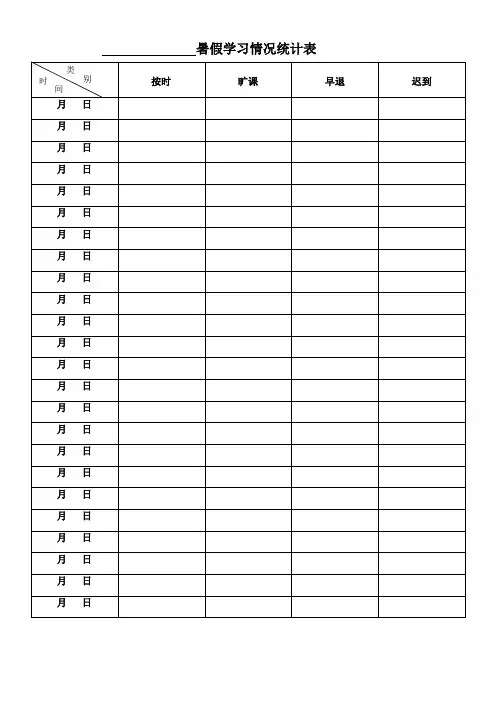 ____暑假学习情况统计表

| 类别 时间 | 按时 | 旷课 | 早退 | 迟到 |
|---|---|---|---|---|
| 月 日 | | | | |
| 月 日 | | | | |
| 月 日 | | | | |
| 月 日 | | | | |
| 月 日 | | | | |
| 月 日 | | | | |
| 月 日 | | | | |
| 月 日 | | | | |
| 月 日 | | | | |
| 月 日 | | | | |
| 月 日 | | | | |
| 月 日 | | | | |
| 月 日 | | | | |
| 月 日 | | | | |
| 月 日 | | | | |
| 月 日 | | | | |
| 月 日 | | | | |
| 月 日 | | | | |
| 月 日 | | | | |
| 月 日 | | | | |
| 月 日 | | | | |
| 月 日 | | | | |
| 月 日 | | | | |
| 月 日 | | | | |